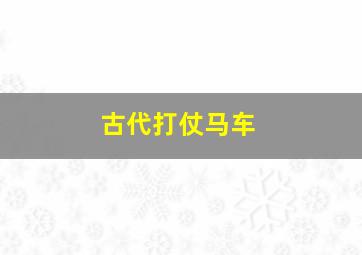 古代打仗马车